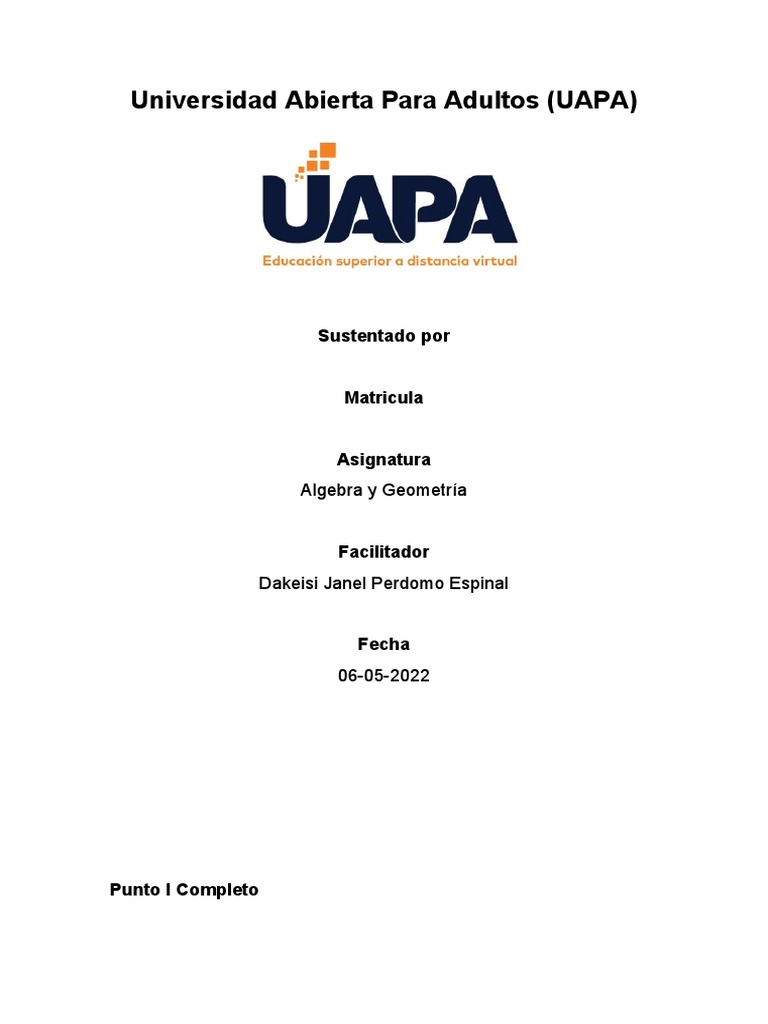 Universidad Abierta Para Adultos (UAPA)

UAPA

Educación superior a distancia virtual

Sustentado por

Matricula

Asignatura

Algebra y Geometría

Facilitador

Dakeisi Janel Perdomo Espinal

Fecha

06-05-2022

Punto I Completo